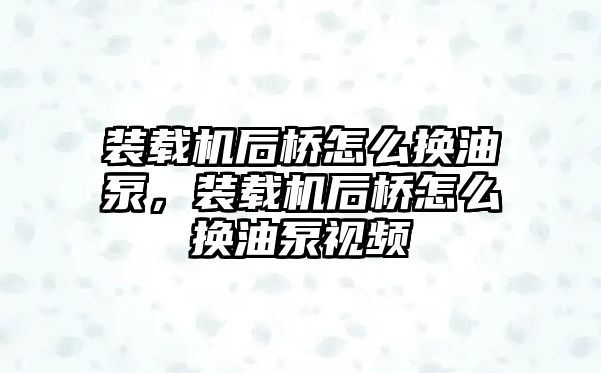 装载机后桥怎么换油泵，装载机后桥怎么换油泵视频